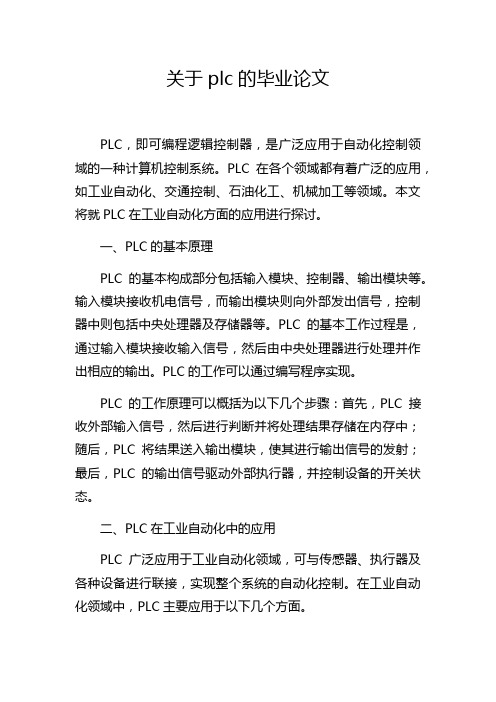 关于 plc 的毕业论文

PLC，即可编程逻辑控制器，是广泛应用于自动化控制领域的一种计算机控制系统。PLC 在各个领域都有着广泛的应用，如工业自动化、交通控制、石油化工、机械加工等领域。本文将就 PLC 在工业自动化方面的应用进行探讨。

一、PLC 的基本原理

PLC 的基本构成部分包括输入模块、控制器、输出模块等。输入模块接收机电信号，而输出模块则向外部发出信号，控制器中则包括中央处理器及存储器等。PLC 的基本工作过程是，通过输入模块接收输入信号，然后由中央处理器进行处理并作出相应的输出。PLC 的工作可以通过编写程序实现。

PLC 的工作原理可以概括为以下几个步骤：首先，PLC 接收外部输入信号，然后进行判断并将处理结果存储在内存中；随后，PLC 将结果送入输出模块，使其进行输出信号的发射；最后，PLC 的输出信号驱动外部执行器，并控制设备的开关状态。

二、PLC 在工业自动化中的应用

PLC 广泛应用于工业自动化领域，可与传感器、执行器及各种设备进行联接，实现整个系统的自动化控制。在工业自动化领域中，PLC 主要应用于以下几个方面。